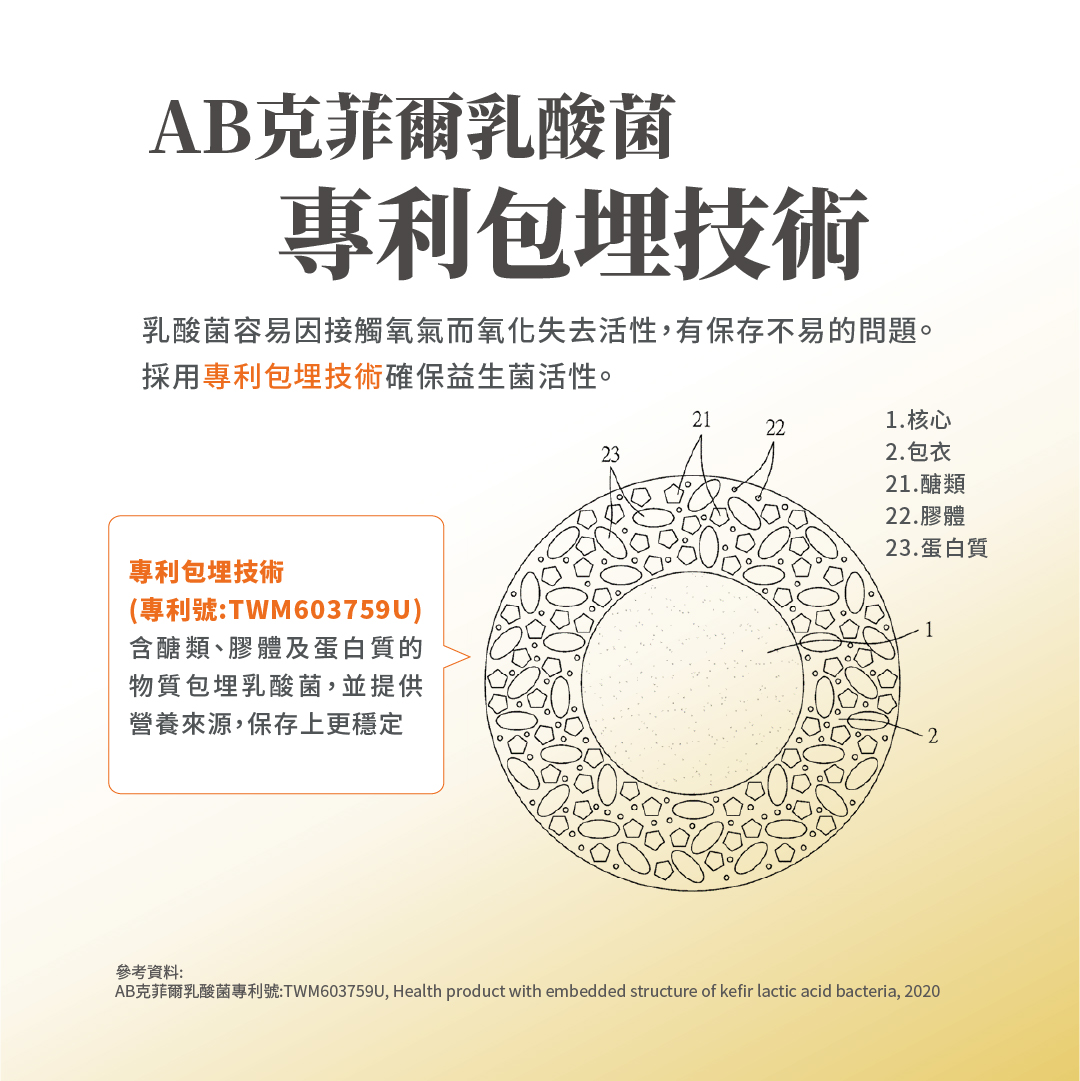 AB克菲爾乳酸菌
專利包埋技術

乳酸菌容易因接觸氧氣而氧化失去活性，有保存不易的問題。
採用專利包埋技術確保益生菌活性。

專利包埋技術
(專利號:TWM603759U)
含醣類、膠體及蛋白質的物質包埋乳酸菌，並提供營養來源，保存上更穩定

21
22
23
1
2

1.核心
2.包衣
21.醣類
22.膠體
23.蛋白質

參考資料:
AB克菲爾乳酸菌專利號:TWM603759U, Health product with embedded structure of kefir lactic acid bacteria, 2020